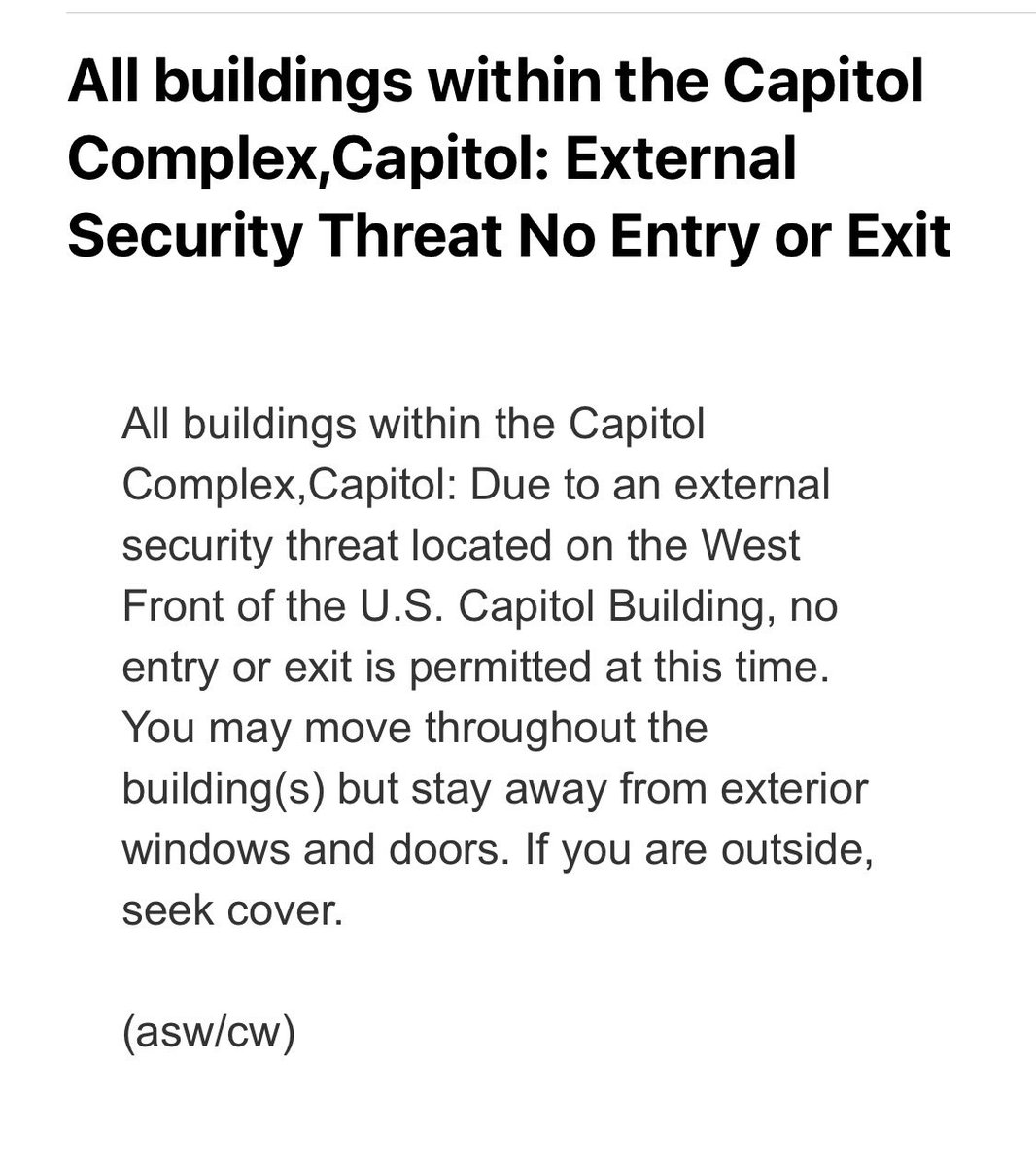 All buildings within the Capitol Complex,Capitol: External Security Threat No Entry or Exit

All buildings within the Capitol Complex,Capitol: Due to an external security threat located on the West Front of the U.S. Capitol Building, no entry or exit is permitted at this time. You may move throughout the building(s) but stay away from exterior windows and doors. If you are outside, seek cover.

(asw/cw)